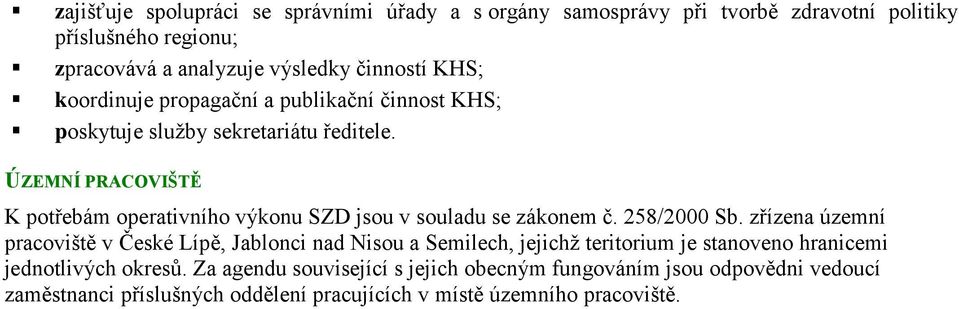 ▪ zajišťuje spolupráci se správními úřady a s orgány samosprávy při tvorbě zdravotní politiky příslušného regionu;

▪ zpracovává a analyzuje výsledky činností KHS;

▪ koordinuje propagační a publikační činnost KHS;

▪ poskytuje služby sekretariátu ředitele.

ÚZEMNÍ PRACOVIŠTĚ

K potřebám operativního výkonu SZD jsou v souladu se zákonem č. 258/2000 Sb. zřízena územní pracoviště v České Lípě, Jablonci nad Nisou a Semilech, jejichž teritorium je stanoveno hranicemi jednotlivých okresů. Za agendu související s jejich obecným fungováním jsou odpovědni vedoucí zaměstnanci příslušných oddělení pracujících v místě územního pracoviště.